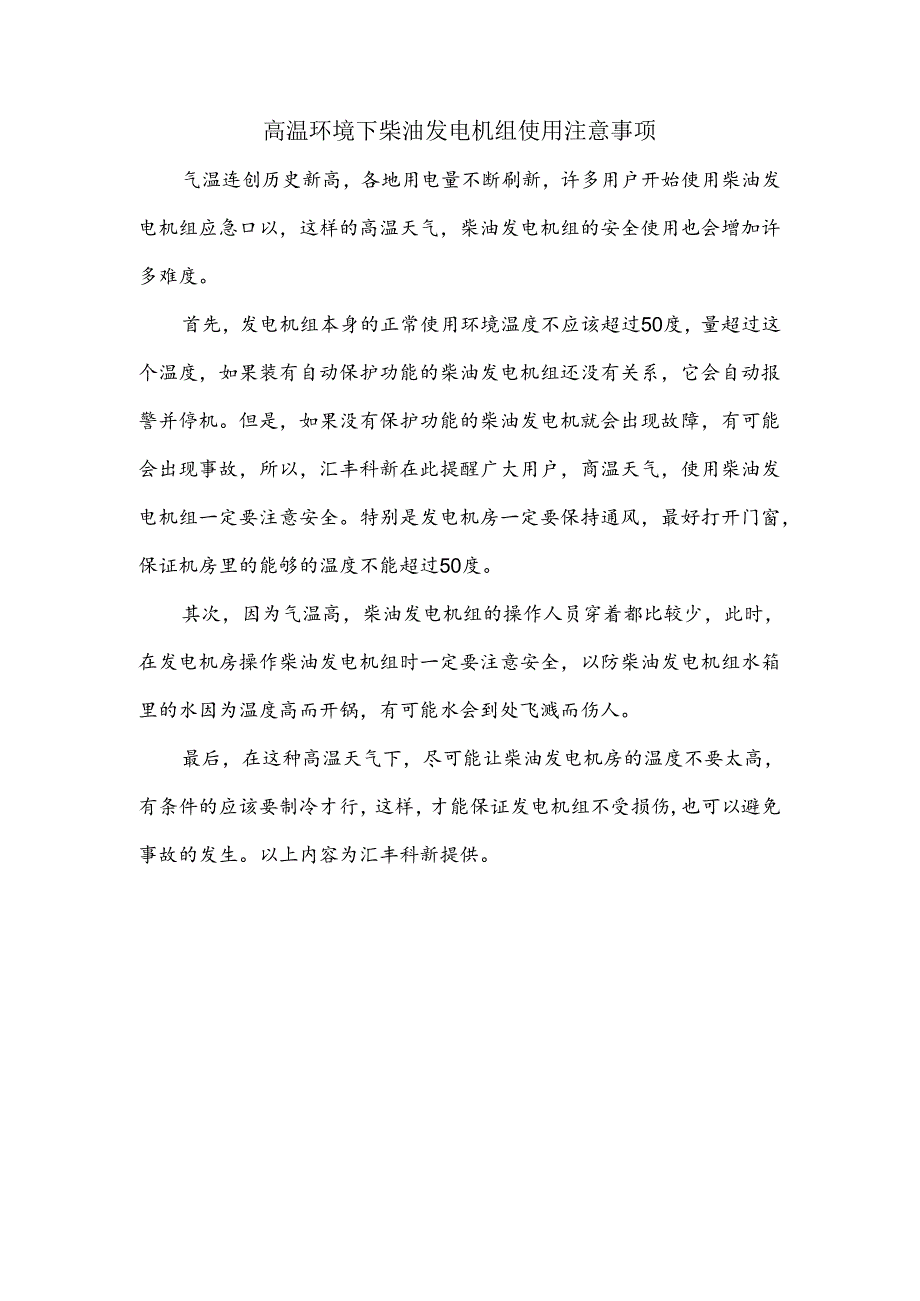 高温环境下柴油发电机组使用注意事项

气温连创历史新高，各地用电量不断刷新，许多用户开始使用柴油发电机组应急口以，这样的高温天气，柴油发电机组的安全使用也会增加许多难度。

首先，发电机组本身的正常使用环境温度不应该超过50度，量超过这个温度，如果装有自动保护功能的柴油发电机组还没有关系，它会自动报警并停机。但是，如果没有保护功能的柴油发电机就会出现故障，有可能会出现事故，所以，汇丰科新在此提醒广大用户，商温天气，使用柴油发电机组一定要注意安全。特别是发电机房一定要保持通风，最好打开门窗，保证机房里的能够的温度不能超过50度。

其次，因为气温高，柴油发电机组的操作人员穿着都比较少，此时，在发电机房操作柴油发电机组时一定要注意安全，以防柴油发电机组水箱里的水因为温度高而开锅，有可能水会到处飞溅而伤人。

最后，在这种高温天气下，尽可能让柴油发电机房的温度不要太高，有条件的应该要制冷才行，这样，才能保证发电机组不受损伤，也可以避免事故的发生。以上内容为汇丰科新提供。